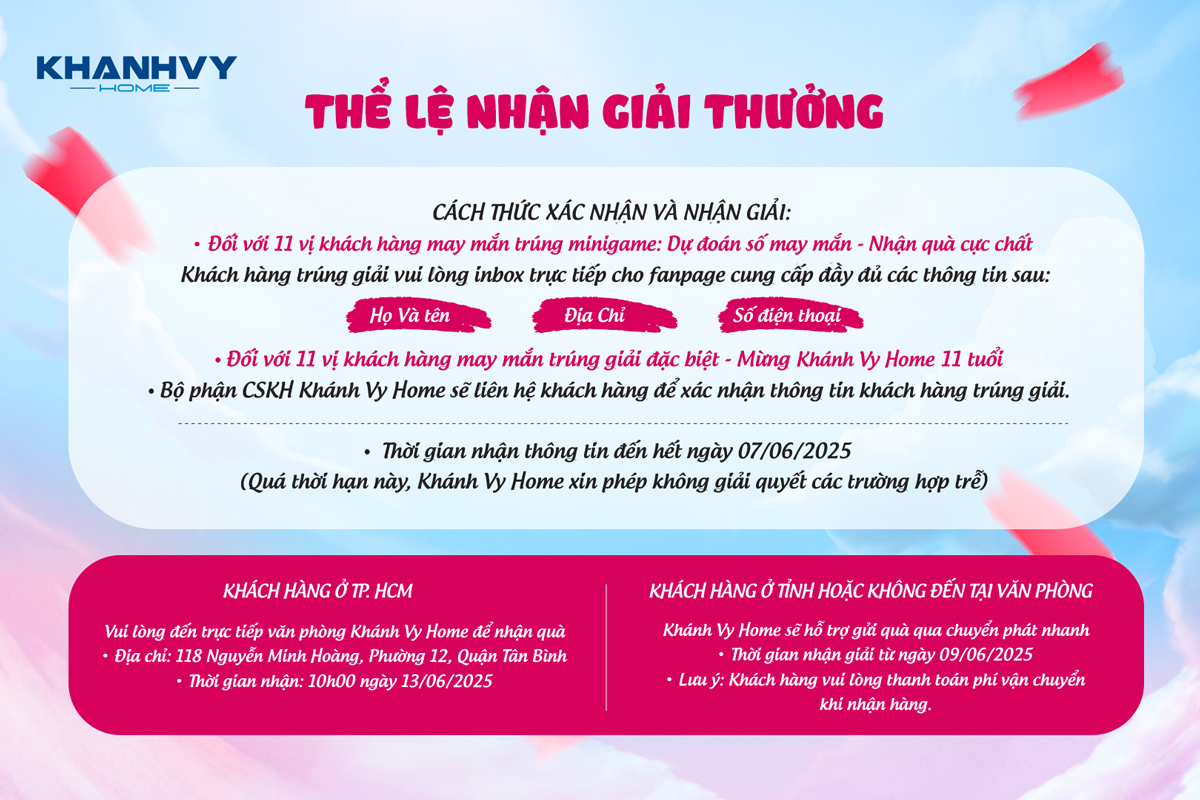 KHANHVY
HOME

THỂ LỆ NHẬN GIẢI THƯỞNG

CÁCH THỨC XÁC NHẬN VÀ NHẬN GIẢI:
• Đối với 11 vị khách hàng may mắn trúng minigame: Dự đoán số may mắn - Nhận quà cực chất
Khách hàng trúng giải vui lòng inbox trực tiếp cho fanpage cung cấp đầy đủ các thông tin sau:

Họ Và tên
Địa Chỉ
Số điện thoại

• Đối với 11 vị khách hàng may mắn trúng giải đặc biệt - Mừng Khánh Vy Home 11 tuổi
• Bộ phận CSKH Khánh Vy Home sẽ liên hệ khách hàng để xác nhận thông tin khách hàng trúng giải.

• Thời gian nhận thông tin đến hết ngày 07/06/2025
(Quá thời hạn này, Khánh Vy Home xin phép không giải quyết các trường hợp trễ)

KHÁCH HÀNG Ở TP. HCM

Vui lòng đến trực tiếp văn phòng Khánh Vy Home để nhận quà
• Địa chỉ: 118 Nguyễn Minh Hoàng, Phường 12, Quận Tân Bình
• Thời gian nhận: 10h00 ngày 13/06/2025

KHÁCH HÀNG Ở TỈNH HOẶC KHÔNG ĐẾN TẠI VĂN PHÒNG

Khánh Vy Home sẽ hỗ trợ gửi quà qua chuyển phát nhanh
• Thời gian nhận giải từ ngày 09/06/2025
• Lưu ý: Khách hàng vui lòng thanh toán phí vận chuyển khi nhận hàng.